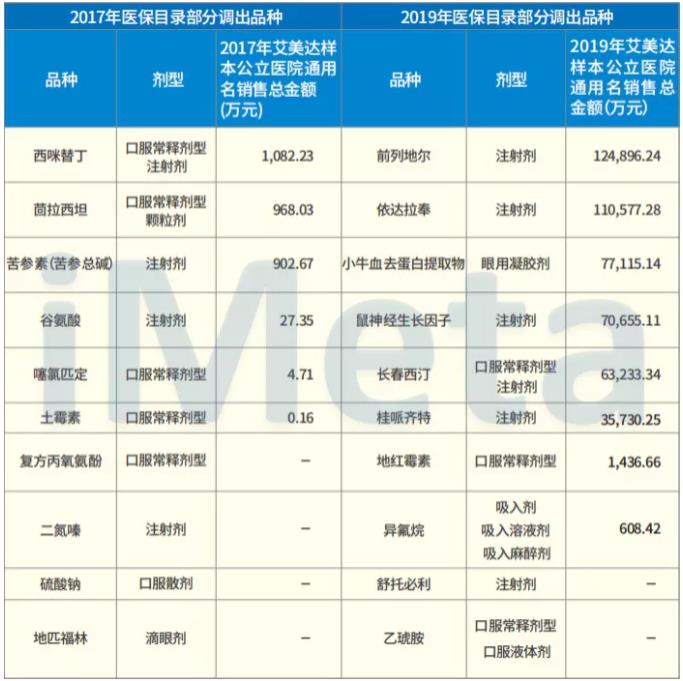 | 2017年医保目录部分调出品种 | | | 2019年医保目录部分调出品种 | | |
|---|---|---|---|---|---|
| 品种 | 剂型 | 2017年艾美达样本公立医院通用名销售总金额(万元) | 品种 | 剂型 | 2019年艾美达样本公立医院通用名销售总金额(万元) |
| 西咪替丁 | 口服常释剂型 注射剂 | 1,082.23 | 前列地尔 | 注射剂 | 124,896.24 |
| 茴拉西坦 | 口服常释剂型 颗粒剂 | 968.03 | 依达拉奉 | 注射剂 | 110,577.28 |
| 苦参素(苦参总碱) | 注射剂 | 902.67 | 小牛血去蛋白提取物 | 眼用凝胶剂 | 77,115.14 |
| 谷氨酸 | 注射剂 | 27.35 | 鼠神经生长因子 | 注射剂 | 70,655.11 |
| 噻氯匹定 | 口服常释剂型 | 4.71 | 长春西汀 | 口服常释剂型 注射剂 | 63,233.34 |
| 土霉素 | 口服常释剂型 | 0.16 | 桂哌齐特 | 注射剂 | 35,730.25 |
| 复方丙氧氨酚 | 口服常释剂型 | – | 地红霉素 | 口服常释剂型 | 1,436.66 |
| 二氮嗪 | 注射剂 | – | 异氟烷 | 吸入剂 吸入溶液剂 吸入麻醉剂 | 608.42 |
| 硫酸钠 | 口服散剂 | – | 舒托必利 | 注射剂 | – |
| 地匹福林 | 滴眼剂 | – | 乙琥胺 | 口服常释剂型 口服液体剂 | – |

iMeta